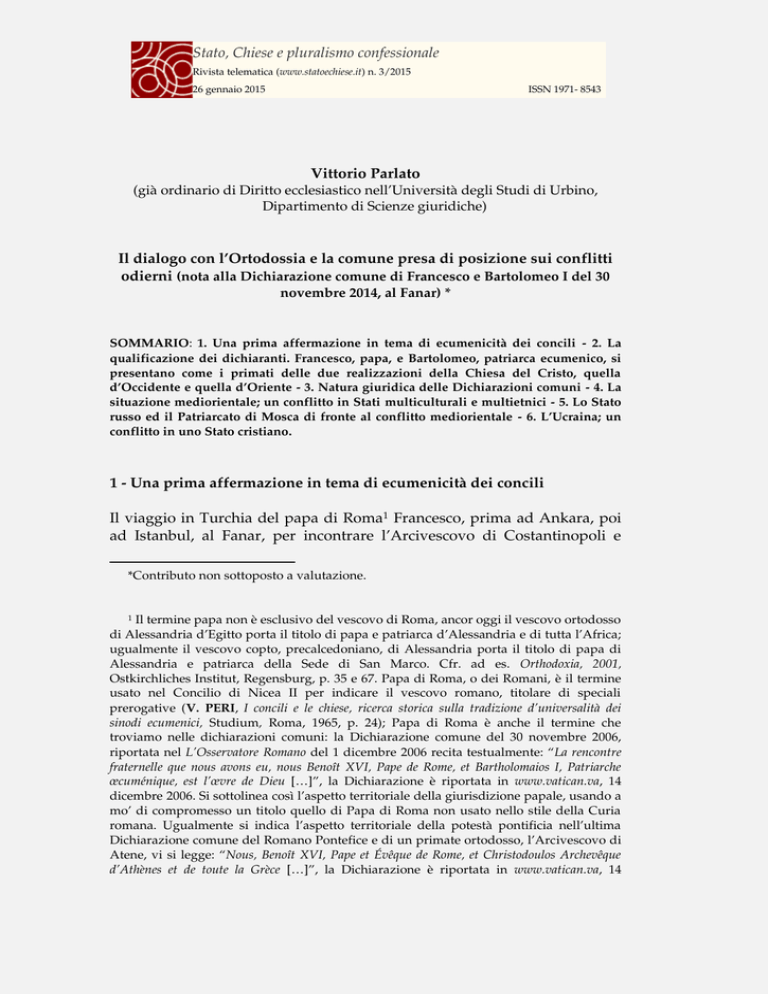 Stato, Chiese e pluralismo confessionale
Rivista telematica (www.statoechiese.it) n. 3/2015
26 gennaio 2015 ISSN 1971- 8543

Vittorio Parlato
(già ordinario di Diritto ecclesiastico nell'Università degli Studi di Urbino, Dipartimento di Scienze giuridiche)

Il dialogo con l'Ortodossia e la comune presa di posizione sui conflitti odierni (nota alla Dichiarazione comune di Francesco e Bartolomeo I del 30 novembre 2014, al Fanar) *

SOMMARIO: 1. Una prima affermazione in tema di ecumenicità dei concili - 2. La qualificazione dei dichiaranti. Francesco, papa, e Bartolomeo, patriarca ecumenico, si presentano come i primati delle due realizzazioni della Chiesa del Cristo, quella d'Occidente e quella d'Oriente - 3. Natura giuridica delle Dichiarazioni comuni - 4. La situazione mediorientale; un conflitto in Stati multiculturali e multietnici - 5. Lo Stato russo ed il Patriarcato di Mosca di fronte al conflitto mediorientale - 6. L'Ucraina; un conflitto in uno Stato cristiano.

1 - Una prima affermazione in tema di ecumenicità dei concili

Il viaggio in Turchia del papa di Roma$^1$ Francesco, prima ad Ankara, poi ad Istanbul, al Fanar, per incontrare l'Arcivescovo di Costantinopoli e

*Contributo non sottoposto a valutazione.

$^1$ Il termine papa non è esclusivo del vescovo di Roma, ancor oggi il vescovo ortodosso di Alessandria d'Egitto porta il titolo di papa e patriarca d'Alessandria e di tutta l'Africa; ugualmente il vescovo copto, precalcedoniano, di Alessandria porta il titolo di papa di Alessandria e patriarca della Sede di San Marco. Cfr. ad es. Orthodoxia, 2001, Ostkirchliches Institut, Regensburg, p. 35 e 67. Papa di Roma, o dei Romani, è il termine usato nel Concilio di Nicea II per indicare il vescovo romano, titolare di speciali prerogative (V. PERI, I concili e le chiese, ricerca storica sulla tradizione d'universalità dei sinodi ecumenici, Studium, Roma, 1965, p. 24); Papa di Roma è anche il termine che troviamo nelle dichiarazioni comuni: la Dichiarazione comune del 30 novembre 2006, riportata nel L'Osservatore Romano del 1 dicembre 2006 recita testualmente: "La rencontre fraternelle que nous avons eu, nous Benoît XVI, Pape de Rome, et Bartholomaios I, Patriarche œcuménique, est l'œvre de Dieu […]", la Dichiarazione è riportata in www.vatican.va, 14 dicembre 2006. Si sottolinea così l'aspetto territoriale della giurisdizione papale, usando a mo' di compromesso un titolo quello di Papa di Roma non usato nello stile della Curia romana. Ugualmente si indica l'aspetto territoriale della potestà pontificia nell'ultima Dichiarazione comune del Romano Pontefice e di un primate ortodosso, l'Arcivescovo di Atene, vi si legge: "Nous, Benoît XVI, Pape et Évêque de Rome, et Christodoulos Archevêque d'Athènes et de toute la Grèce […]", la Dichiarazione è riportata in www.vatican.va, 14